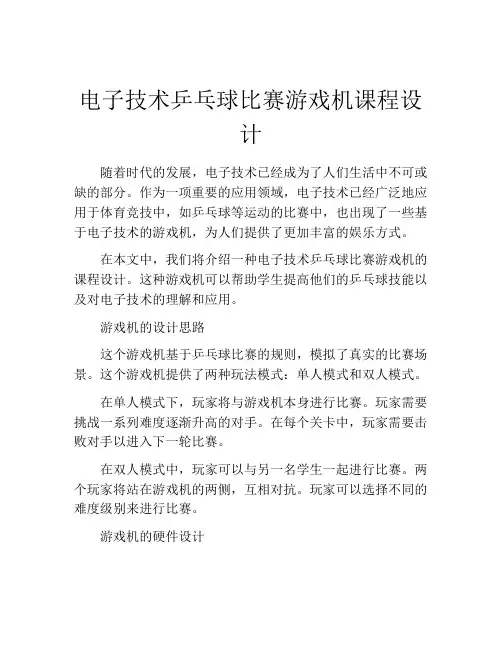 电子技术乒乓球比赛游戏机课程设计

随着时代的发展，电子技术已经成为了人们生活中不可或缺的部分。作为一项重要的应用领域，电子技术已经广泛地应用于体育竞技中，如乒乓球等运动的比赛中，也出现了一些基于电子技术的游戏机，为人们提供了更加丰富的娱乐方式。

在本文中，我们将介绍一种电子技术乒乓球比赛游戏机的课程设计。这种游戏机可以帮助学生提高他们的乒乓球技能以及对电子技术的理解和应用。

游戏机的设计思路

这个游戏机基于乒乓球比赛的规则，模拟了真实的比赛场景。这个游戏机提供了两种玩法模式：单人模式和双人模式。

在单人模式下，玩家将与游戏机本身进行比赛。玩家需要挑战一系列难度逐渐升高的对手。在每个关卡中，玩家需要击败对手以进入下一轮比赛。

在双人模式中，玩家可以与另一名学生一起进行比赛。两个玩家将站在游戏机的两侧，互相对抗。玩家可以选择不同的难度级别来进行比赛。

游戏机的硬件设计